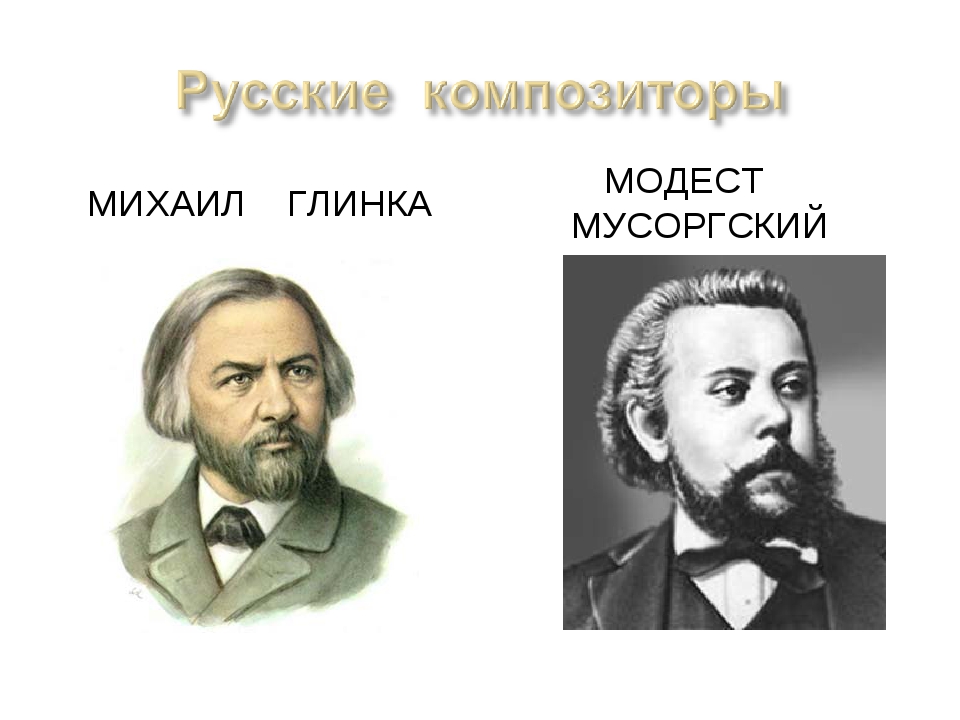 Русские композиторы

МИХАИЛ ГЛИНКА

МОДЕСТ МУСОРГСКИЙ